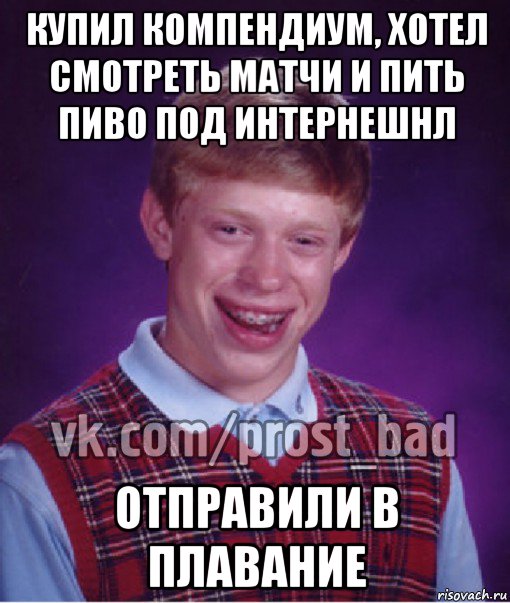 КУПИЛ КОМПЕНДИУМ, ХОТЕЛ СМОТРЕТЬ МАТЧИ И ПИТЬ ПИВО ПОД ИНТЕРНЕШНЛ

vk.com/prost_bad

ОТПРАВИЛИ В ПЛАВАНИЕ

risovach.ru